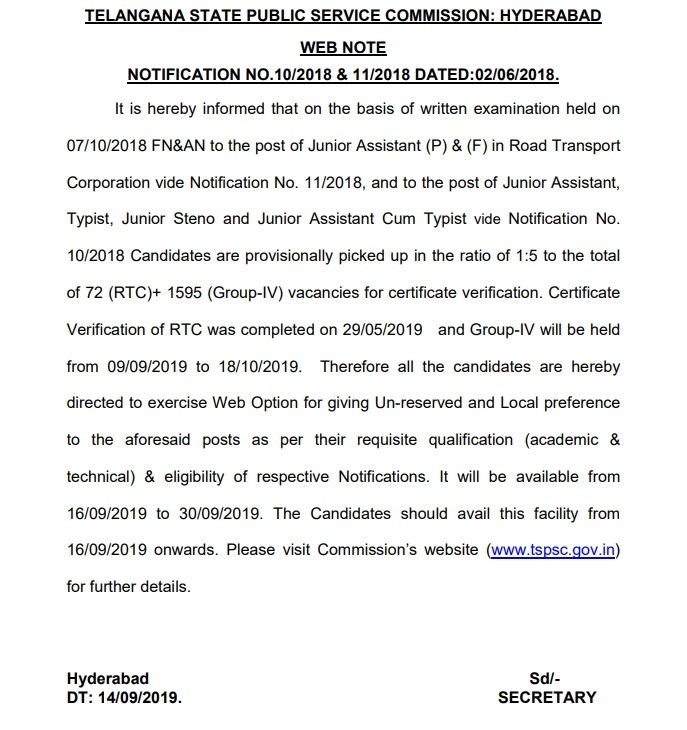 TELANGANA STATE PUBLIC SERVICE COMMISSION: HYDERABAD

WEB NOTE

NOTIFICATION NO.10/2018 & 11/2018 DATED:02/06/2018.

It is hereby informed that on the basis of written examination held on 07/10/2018 FN&AN to the post of Junior Assistant (P) & (F) in Road Transport Corporation vide Notification No. 11/2018, and to the post of Junior Assistant, Typist, Junior Steno and Junior Assistant Cum Typist vide Notification No. 10/2018 Candidates are provisionally picked up in the ratio of 1:5 to the total of 72 (RTC)+ 1595 (Group-IV) vacancies for certificate verification. Certificate Verification of RTC was completed on 29/05/2019 and Group-IV will be held from 09/09/2019 to 18/10/2019. Therefore all the candidates are hereby directed to exercise Web Option for giving Un-reserved and Local preference to the aforesaid posts as per their requisite qualification (academic & technical) & eligibility of respective Notifications. It will be available from 16/09/2019 to 30/09/2019. The Candidates should avail this facility from 16/09/2019 onwards. Please visit Commission's website (www.tspsc.gov.in) for further details.

Hyderabad
DT: 14/09/2019.

Sd/-
SECRETARY